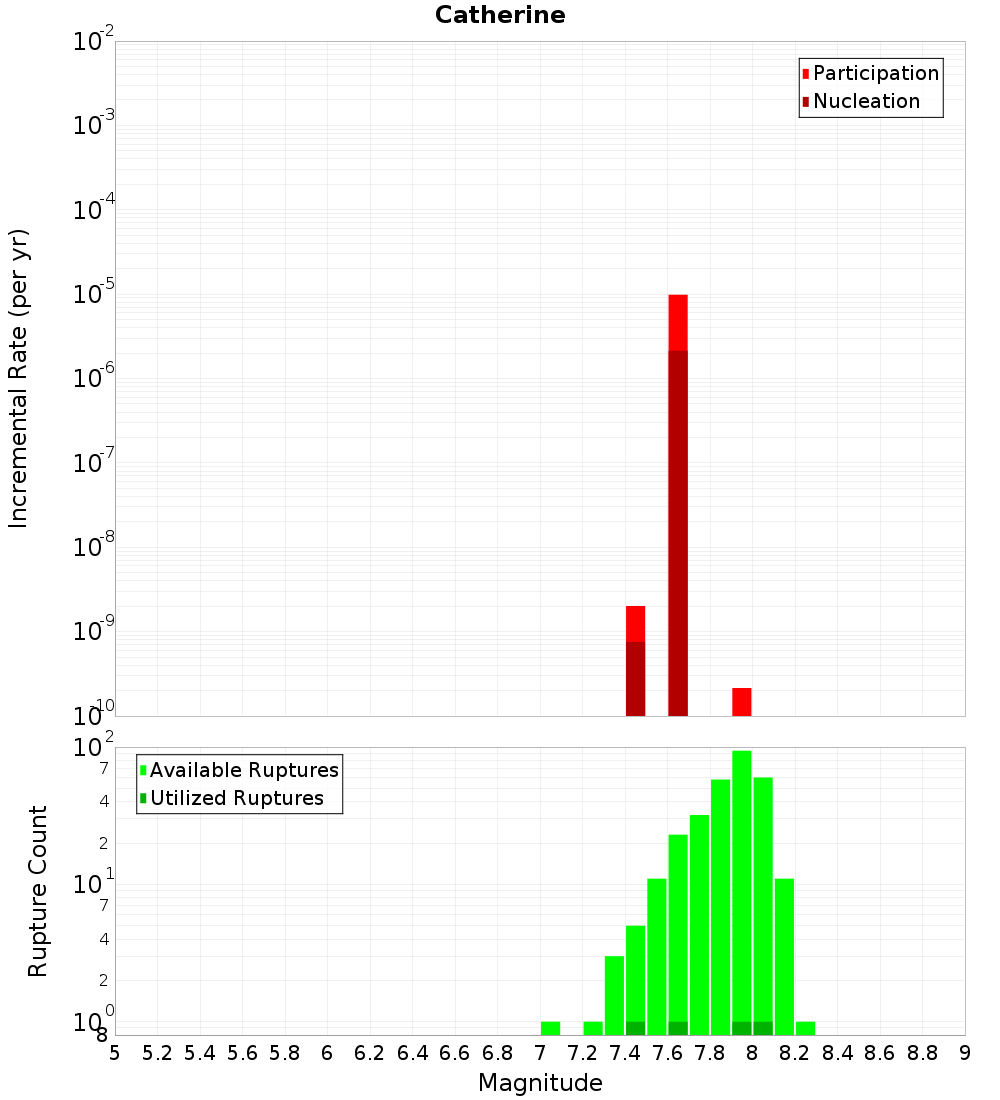 Catherine

Participation
Nucleation

Incremental Rate (per yr)

$10^{-2}$
$10^{-3}$
$10^{-4}$
$10^{-5}$
$10^{-6}$
$10^{-7}$
$10^{-8}$
$10^{-9}$
$10^{-10}$

Available Ruptures
Utilized Ruptures

Rupture Count

$10^{2}$
7
4
2
$10^{1}$
7
4
2
$10^{0}$
8

5 5.2 5.4 5.6 5.8 6 6.2 6.4 6.6 6.8 7 7.2 7.4 7.6 7.8 8 8.2 8.4 8.6 8.8 9

Magnitude